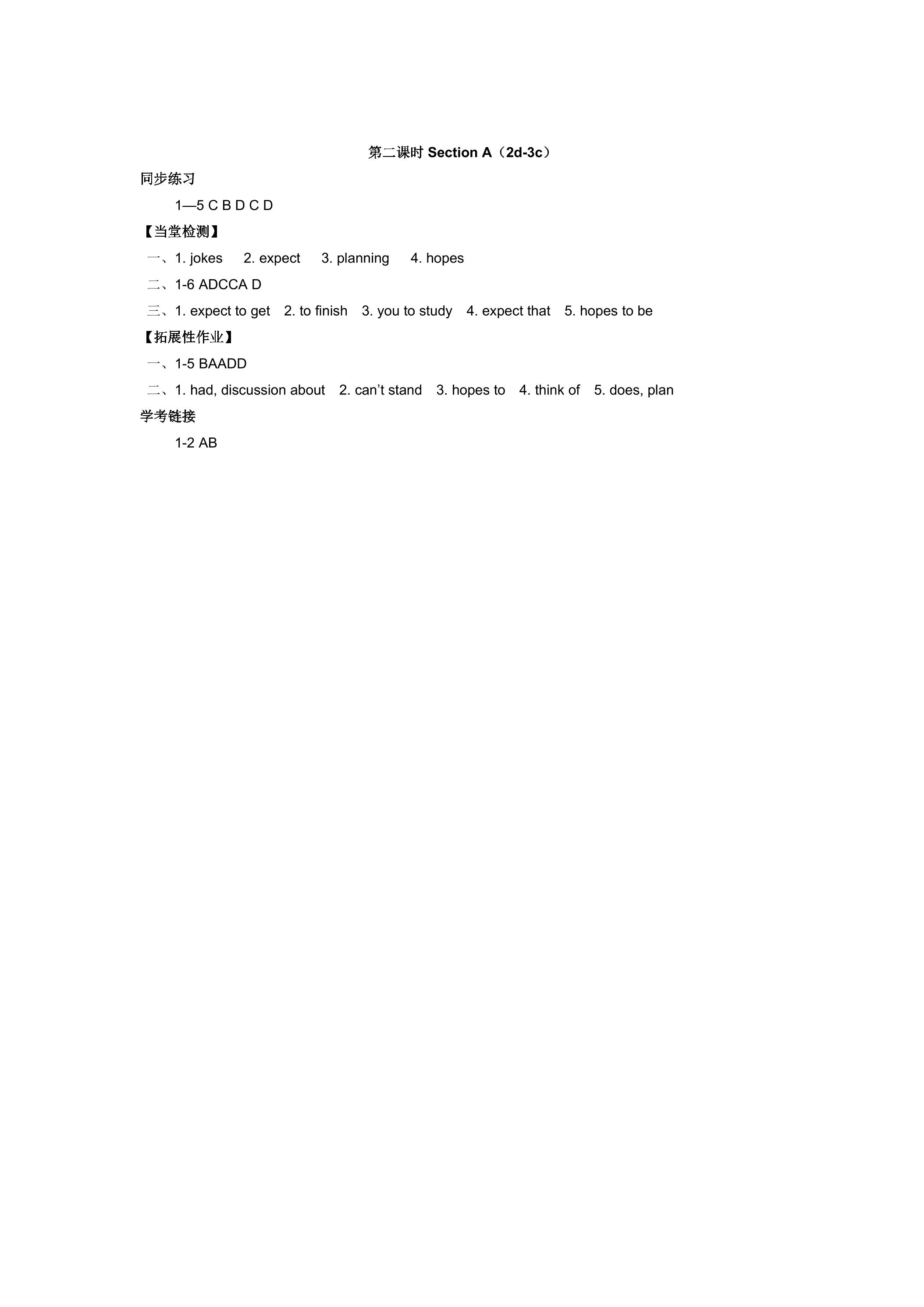 第二课时Section A（2d-3c）

同步练习

1—5 C B D C D

【当堂检测】

一、1. jokes 2. expect 3. planning 4. hopes

二、1-6 ADCCA D

三、1. expect to get 2. to finish 3. you to study 4. expect that 5. hopes to be

【拓展性作业】

一、1-5 BAADD

二、1. had, discussion about 2. can't stand 3. hopes to 4. think of 5. does, plan

学考链接

1-2 AB